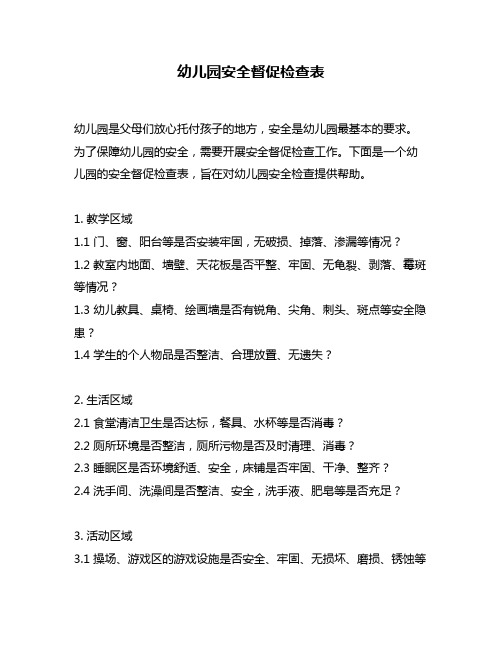 幼儿园安全督促检查表

幼儿园是父母们放心托付孩子的地方，安全是幼儿园最基本的要求。为了保障幼儿园的安全，需要开展安全督促检查工作。下面是一个幼儿园的安全督促检查表，旨在对幼儿园安全检查提供帮助。

1. 教学区域
1.1 门、窗、阳台等是否安装牢固，无破损、掉落、渗漏等情况？
1.2 教室内地面、墙壁、天花板是否平整、牢固、无龟裂、剥落、霉斑等情况？
1.3 幼儿教具、桌椅、绘画墙是否有锐角、尖角、刺头、斑点等安全隐患？
1.4 学生的个人物品是否整洁、合理放置、无遗失？

2. 生活区域
2.1 食堂清洁卫生是否达标，餐具、水杯等是否消毒？
2.2 厕所环境是否整洁，厕所污物是否及时清理、消毒？
2.3 睡眠区是否环境舒适、安全，床铺是否牢固、干净、整齐？
2.4 洗手间、洗澡间是否整洁、安全，洗手液、肥皂等是否充足？

3. 活动区域
3.1 操场、游戏区的游戏设施是否安全、牢固、无损坏、磨损、锈蚀等